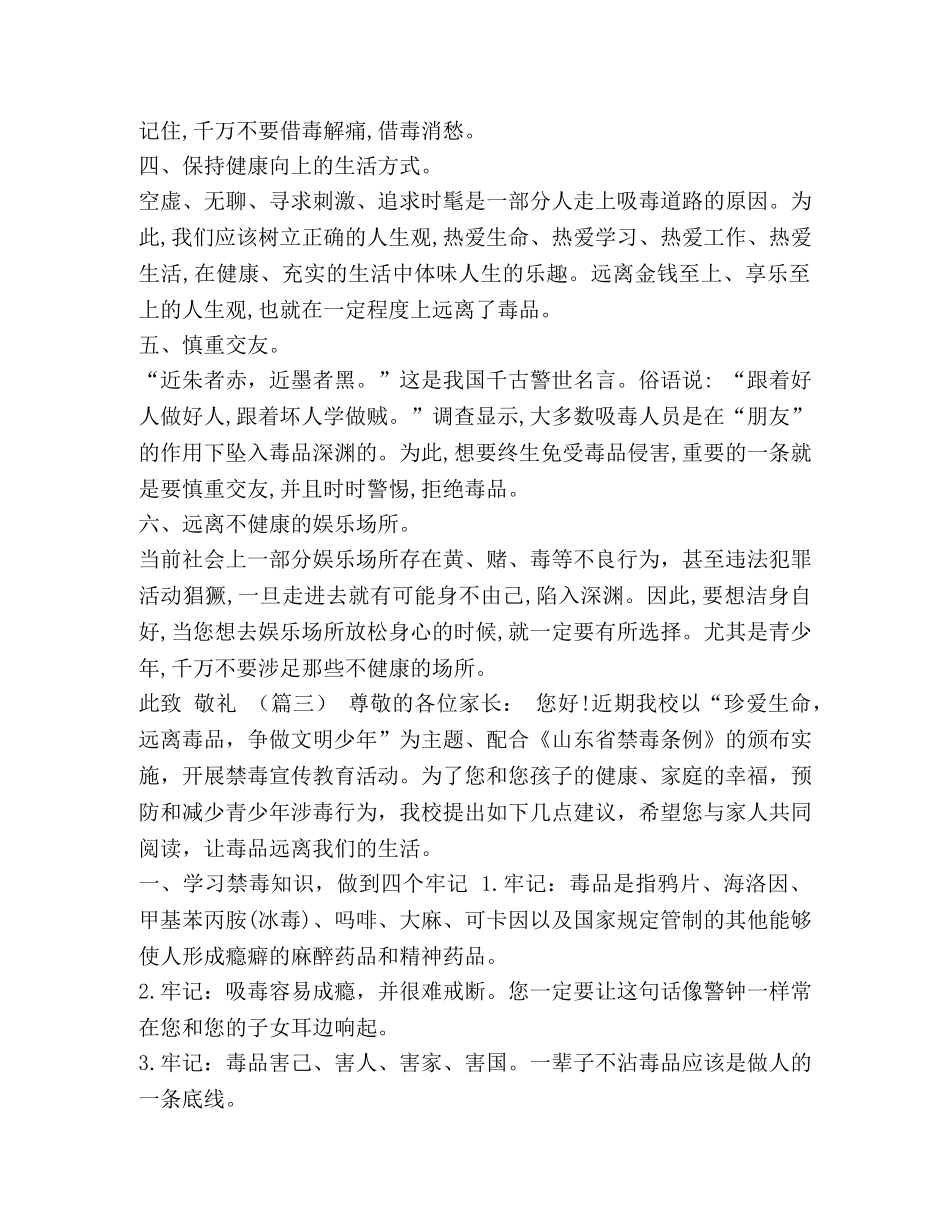 记住,千万不要借毒解痛,借毒消愁。
四、保持健康向上的生活方式。
空虚、无聊、寻求刺激、追求时髦是一部分人走上吸毒道路的原因。为此,我们应该树立正确的人生观,热爱生命、热爱学习、热爱工作、热爱生活,在健康、充实的生活中体味人生的乐趣。远离金钱至上、享乐至上的人生观,也就在一定程度上远离了毒品。
五、慎重交友。
“近朱者赤，近墨者黑。”这是我国千古警世名言。俗语说：“跟着好人做好人,跟着坏人学做贼。”调查显示,大多数吸毒人员是在“朋友”的作用下坠入毒品深渊的。为此,想要终生免受毒品侵害,重要的一条就是要慎重交友,并且时时警惕,拒绝毒品。
六、远离不健康的娱乐场所。
当前社会上一部分娱乐场所存在黄、赌、毒等不良行为，甚至违法犯罪活动猖獗,一旦走进去就有可能身不由己,陷入深渊。因此,要想洁身自好,当您想去娱乐场所放松身心的时候,就一定要有所选择。尤其是青少年,千万不要涉足那些不健康的场所。
此致 敬礼 （篇三） 尊敬的各位家长： 您好!近期我校以“珍爱生命，远离毒品，争做文明少年”为主题、配合《山东省禁毒条例》的颁布实施，开展禁毒宣传教育活动。为了您和您孩子的健康、家庭的幸福，预防和减少青少年涉毒行为，我校提出如下几点建议，希望您与家人共同阅读，让毒品远离我们的生活。
一、学习禁毒知识，做到四个牢记 1.牢记：毒品是指鸦片、海洛因、甲基苯丙胺(冰毒)、吗啡、大麻、可卡因以及国家规定管制的其他能够使人形成瘾癖的麻醉药品和精神药品。
2.牢记：吸毒容易成瘾，并很难戒断。您一定要让这句话像警钟一样常在您和您的子女耳边响起。
3.牢记：毒品害己、害人、害家、害国。一辈子不沾毒品应该是做人的一条底线。